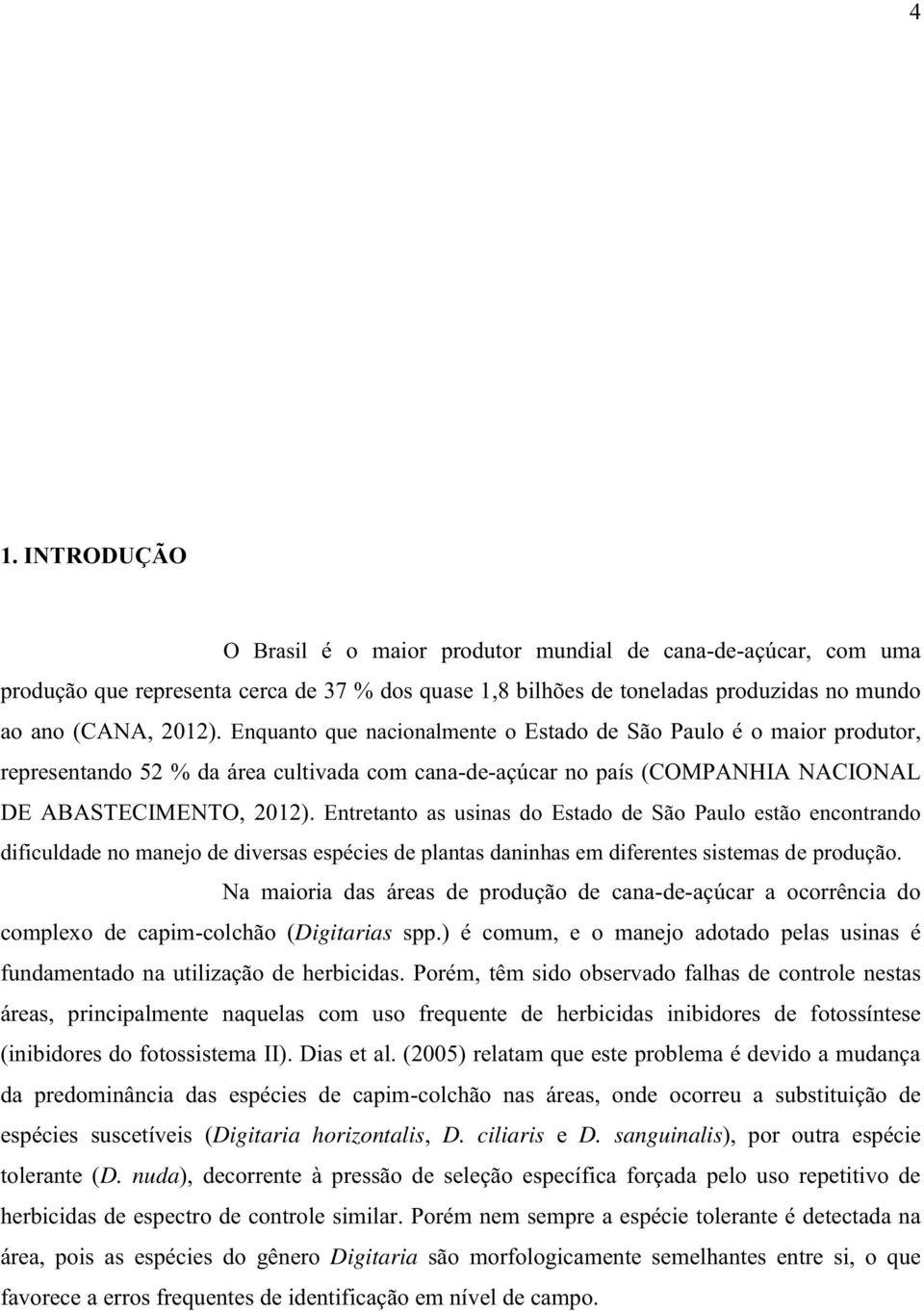 4

1. INTRODUÇÃO

O Brasil é o maior produtor mundial de cana-de-açúcar, com uma produção que representa cerca de 37 % dos quase 1,8 bilhões de toneladas produzidas no mundo ao ano (CANA, 2012). Enquanto que nacionalmente o Estado de São Paulo é o maior produtor, representando 52 % da área cultivada com cana-de-açúcar no país (COMPANHIA NACIONAL DE ABASTECIMENTO, 2012). Entretanto as usinas do Estado de São Paulo estão encontrando dificuldade no manejo de diversas espécies de plantas daninhas em diferentes sistemas de produção.

Na maioria das áreas de produção de cana-de-açúcar a ocorrência do complexo de capim-colchão (Digitarias spp.) é comum, e o manejo adotado pelas usinas é fundamentado na utilização de herbicidas. Porém, têm sido observado falhas de controle nestas áreas, principalmente naquelas com uso frequente de herbicidas inibidores de fotossíntese (inibidores do fotossistema II). Dias et al. (2005) relatam que este problema é devido a mudança da predominância das espécies de capim-colchão nas áreas, onde ocorreu a substituição de espécies suscetíveis (Digitaria horizontalis, D. ciliaris e D. sanguinalis), por outra espécie tolerante (D. nuda), decorrente à pressão de seleção específica forçada pelo uso repetitivo de herbicidas de espectro de controle similar. Porém nem sempre a espécie tolerante é detectada na área, pois as espécies do gênero Digitaria são morfologicamente semelhantes entre si, o que favorece a erros frequentes de identificação em nível de campo.